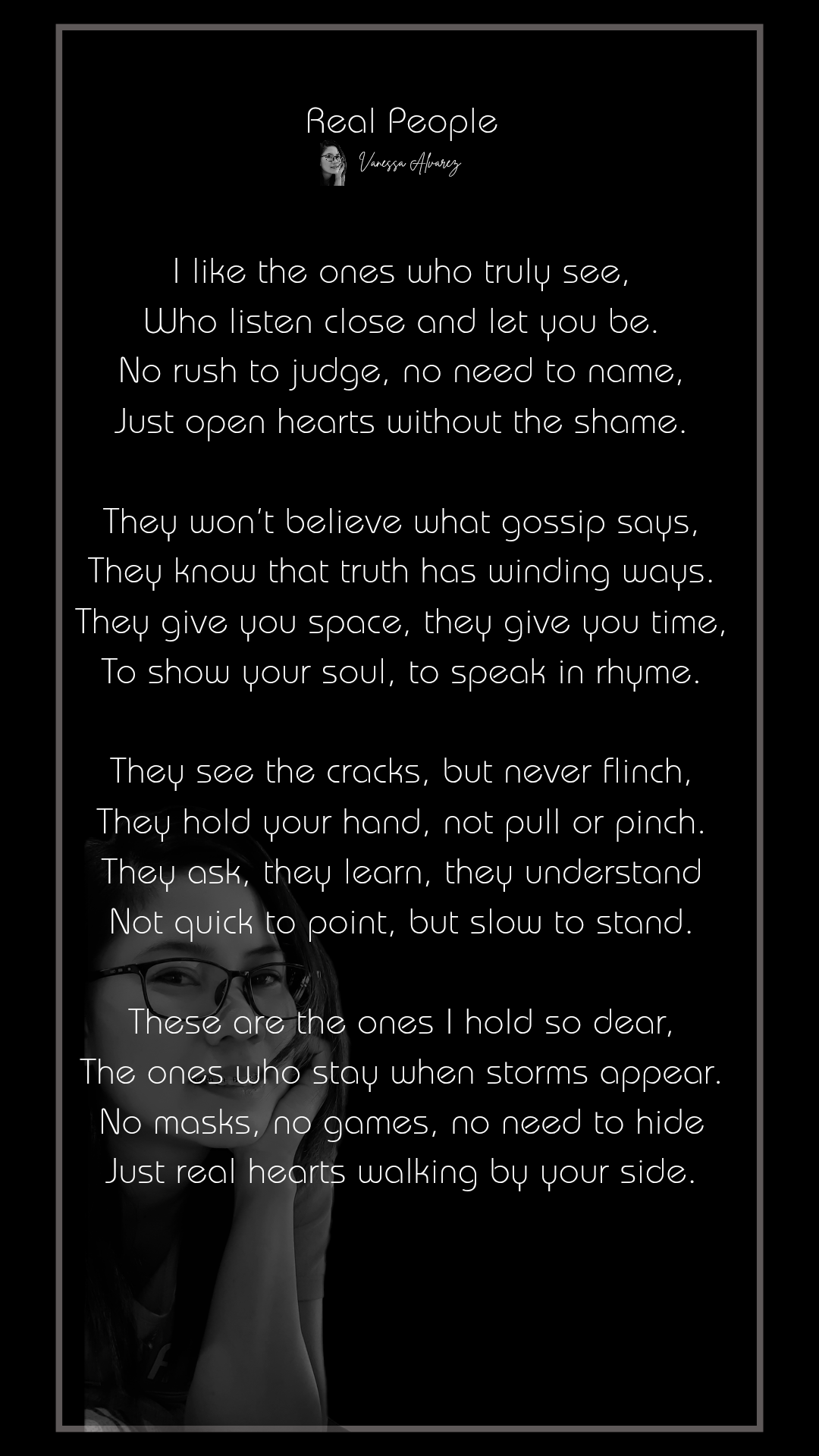 Real People
Vanessa Alvarez

I like the ones who truly see,
Who listen close and let you be.
No rush to judge, no need to name,
Just open hearts without the shame.

They won't believe what gossip says,
They know that truth has winding ways.
They give you space, they give you time,
To show your soul, to speak in rhyme.

They see the cracks, but never flinch,
They hold your hand, not pull or pinch.
They ask, they learn, they understand
Not quick to point, but slow to stand.

These are the ones I hold so dear,
The ones who stay when storms appear.
No masks, no games, no need to hide
Just real hearts walking by your side.